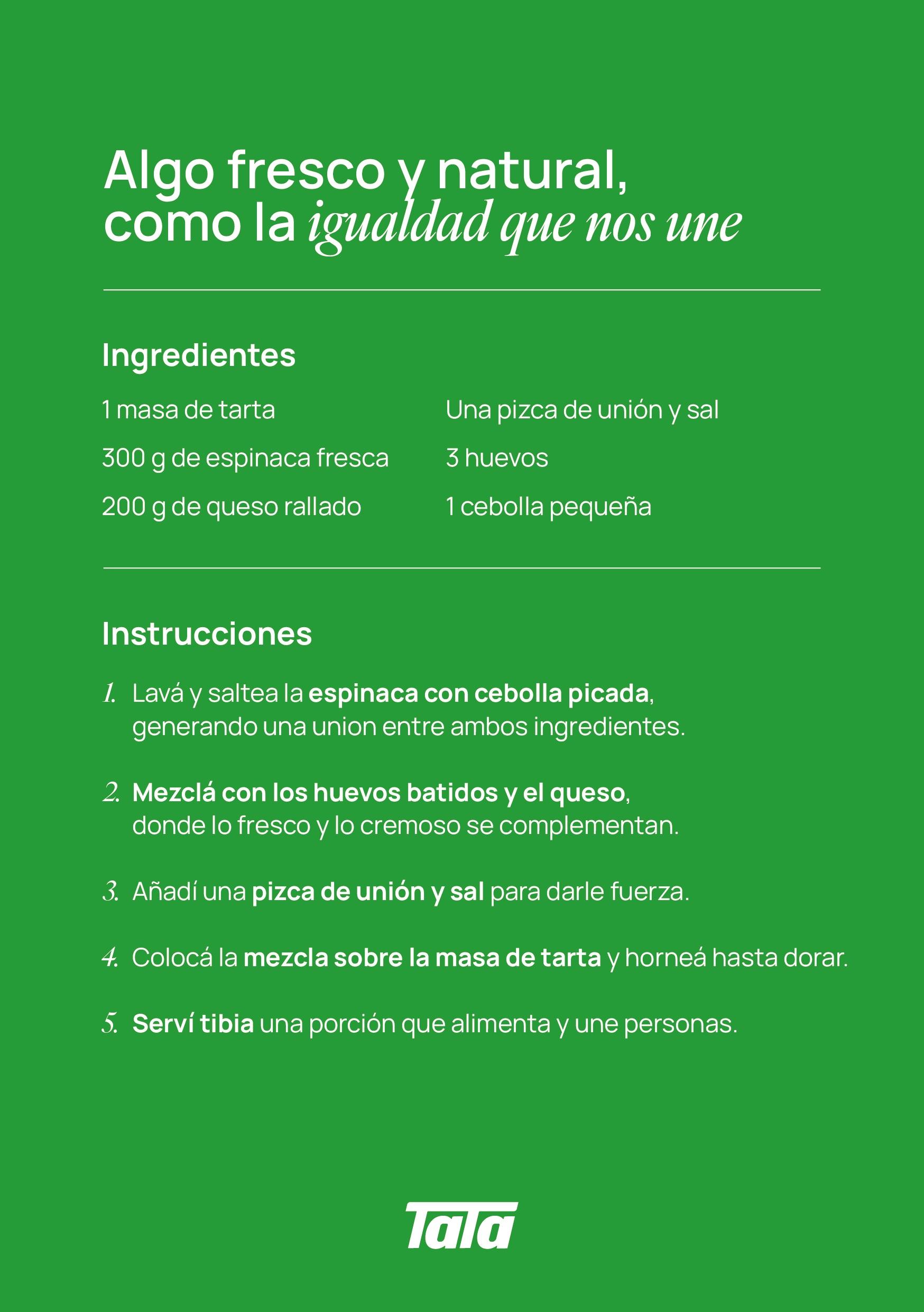 Algo fresco y natural, como la igualdad que nos une

Ingredientes

1 masa de tarta
300 g de espinaca fresca
200 g de queso rallado

Una pizca de unión y sal
3 huevos
1 cebolla pequeña

Instrucciones

1. Lavá y saltea la espinaca con cebolla picada, generando una union entre ambos ingredientes.

2. Mezclá con los huevos batidos y el queso, donde lo fresco y lo cremoso se complementan.

3. Añadí una pizca de unión y sal para darle fuerza.

4. Colocá la mezcla sobre la masa de tarta y horneá hasta dorar.

5. Serví tibia una porción que alimenta y une personas.

Tata